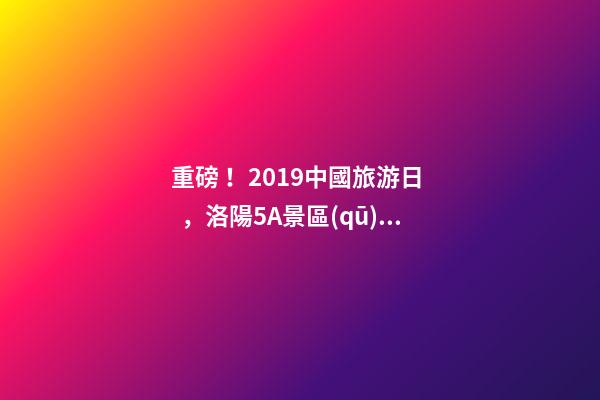 重磅！2019中國旅游日，洛陽5A景區(qū)...